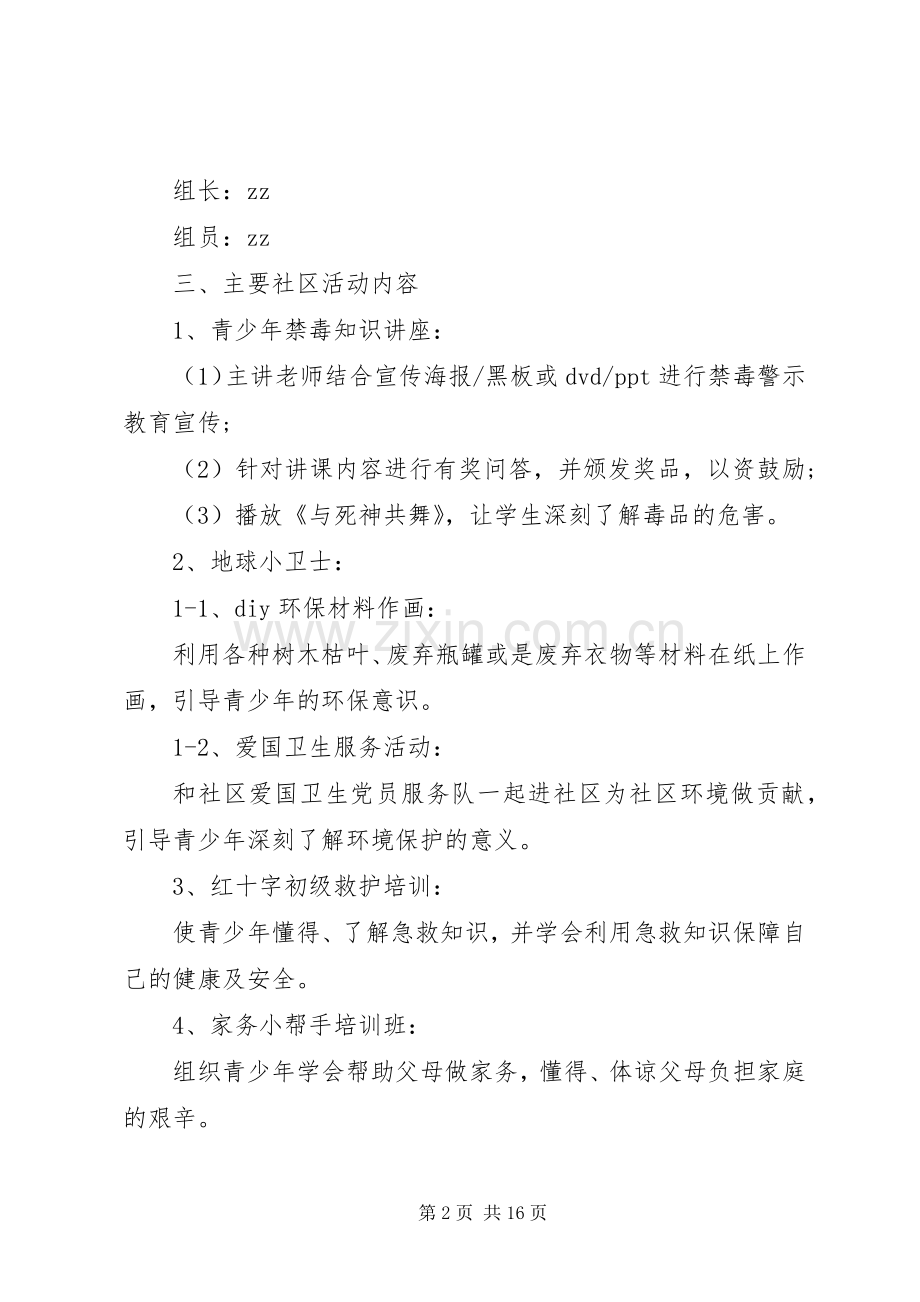 组长：zz

组员：zz

三、主要社区活动内容

1、青少年禁毒知识讲座：

（1）主讲老师结合宣传海报/黑板或dvd/ppt进行禁毒警示教育宣传；

（2）针对讲课内容进行有奖问答，并颁发奖品，以资鼓励；

（3）播放《与死神共舞》，让学生深刻了解毒品的危害。

2、地球小卫士：

1-1、diy环保材料作画：

利用各种树木枯叶、废弃瓶罐或是废弃衣物等材料在纸上作画，引导青少年的环保意识。

1-2、爱国卫生服务活动：

和社区爱国卫生党员服务队一起进社区为社区环境做贡献，引导青少年深刻了解环境保护的意义。

3、红十字初级救护培训：

使青少年懂得、了解急救知识，并学会利用急救知识保障自己的健康及安全。

4、家务小帮手培训班：

组织青少年学会帮助父母做家务，懂得、体谅父母负担家庭的艰辛。

第2页 共16页

www.zixin.com.cn